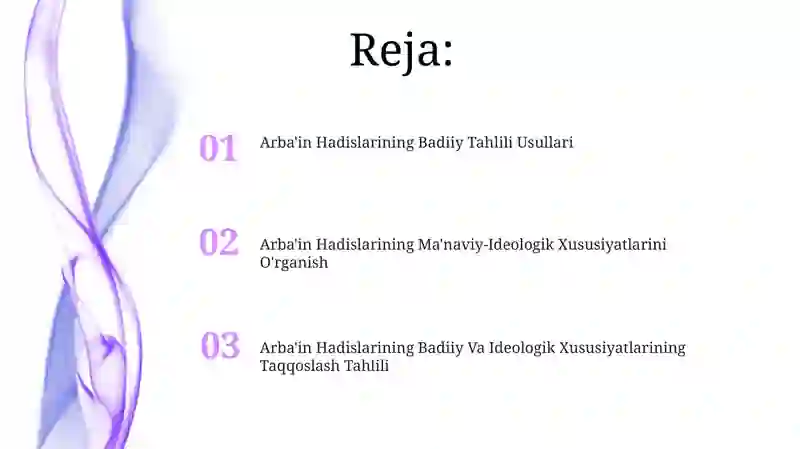 Reja:

01 Arba'in Hadislarining Badiiy Tahlili Usullari

02 Arba'in Hadislarining Ma'naviy-Ideologik Xususiyatlarini O'rganish

03 Arba'in Hadislarining Badiiy Va Ideologik Xususiyatlarining Taqqoslash Tahlili